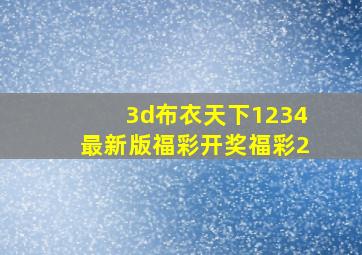 3d布衣天下1234
最新版福彩开奖福彩2